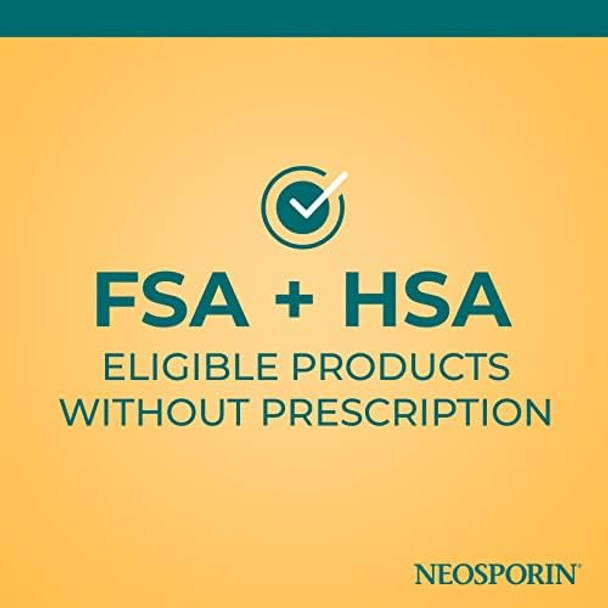 FSA + HSA
ELIGIBLE PRODUCTS WITHOUT PRESCRIPTION

NEOSPORIN®